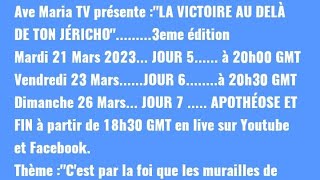 Ave Maria TV présente :"LA VICTOIRE AU DELÀ DE TON JÉRICHO".........3eme édition
Mardi 21 Mars 2023... JOUR 5...... à 20h00 GMT
Vendredi 23 Mars......JOUR 6........à 20h30 GMT
Dimanche 26 Mars... JOUR 7 ..... APOTHÉOSE ET FIN à partir de 18h30 GMT en live sur Youtube et Facebook.
Thème :"C'est par la foi que les murailles de